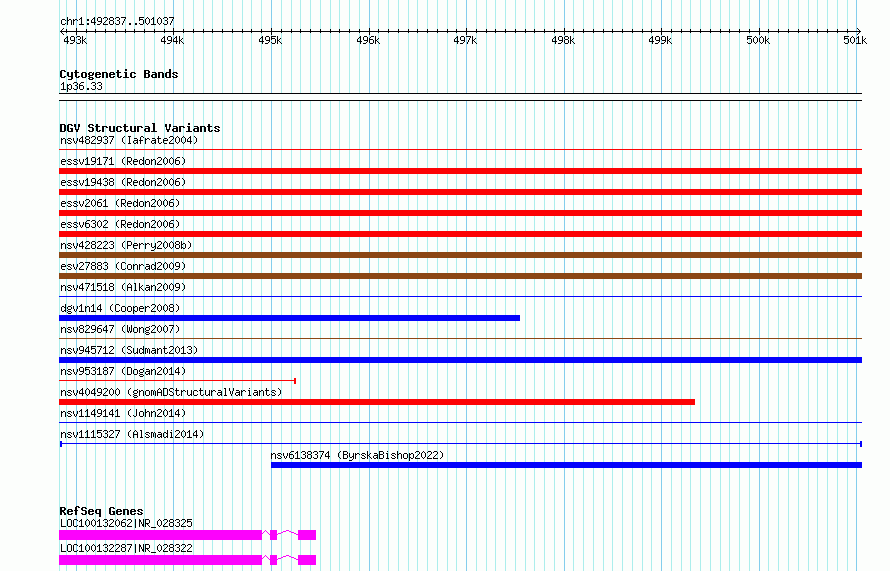 chr1:492837..501037

493k 494k 495k 496k 497k 498k 499k 500k 501k

Cytogenetic Bands
1p36.33

DGV Structural Variants
nsv482937 (Iafrate2004)
essv19171 (Redon2006)
essv19438 (Redon2006)
essv2061 (Redon2006)
essv6302 (Redon2006)
nsv428223 (Perry2008b)
esv27883 (Conrad2009)
nsv471518 (Alkan2009)
dgv1n14 (Cooper2008)
nsv829647 (Wong2007)
nsv945712 (Sudmant2013)
nsv953187 (Dogan2014)
nsv4049200 (gnomADStructuralVariants)
nsv1149141 (John2014)
nsv1115327 (Alsmadi2014)
nsv6138374 (ByrskaBishop2022)

RefSeq Genes
LOC100132062|NR_028325
LOC100132287|NR_028322